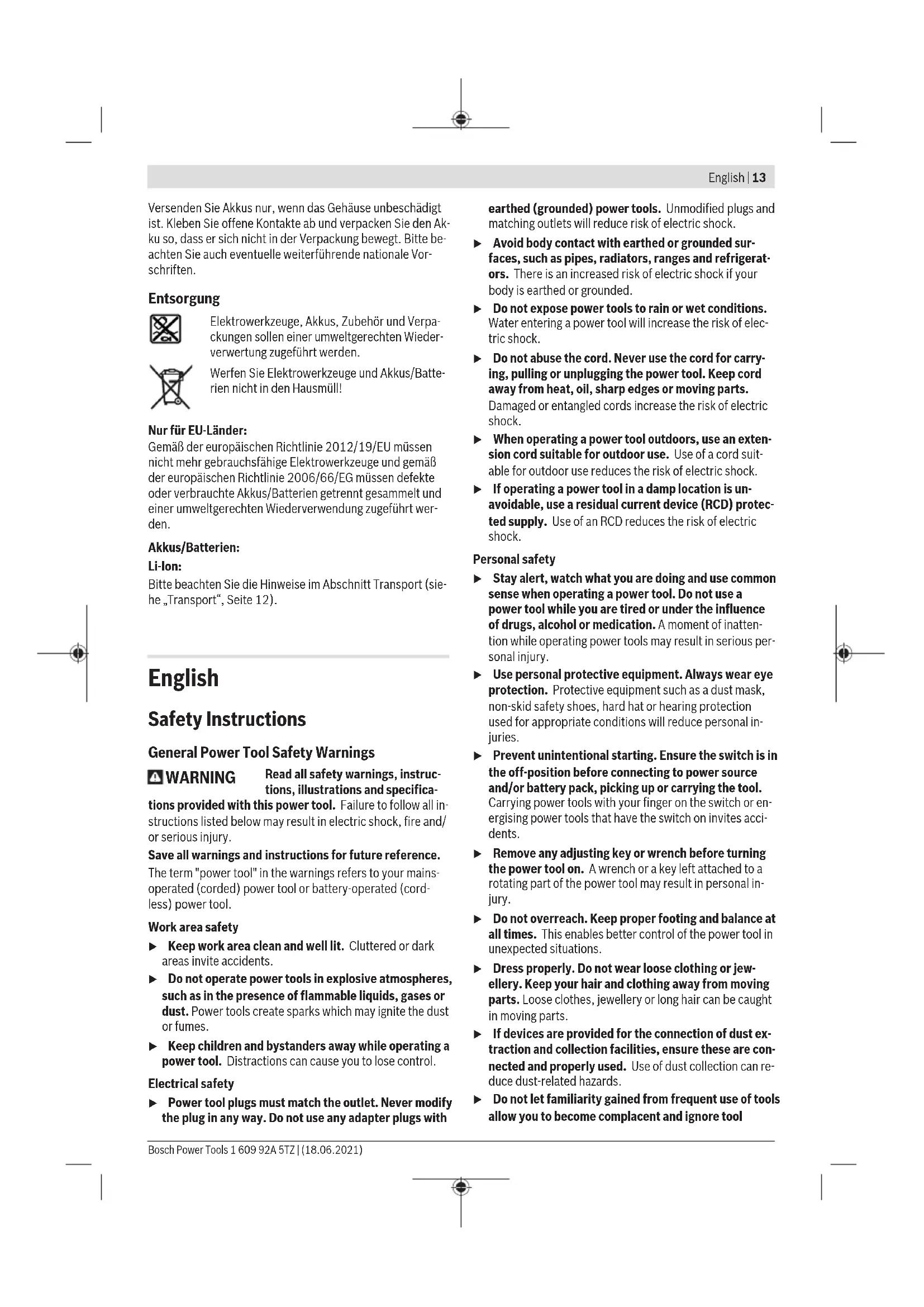 English | 13

Versenden Sie Akkus nur, wenn das Gehäuse unbeschädigt ist. Kleben Sie offene Kontakte ab und verpacken Sie den Akku so, dass er sich nicht in der Verpackung bewegt. Bitte beachten Sie auch eventuelle weiterführende nationale Vorschriften.

Entsorgung

Elektrowerkzeuge, Akkus, Zubehör und Verpackungen sollen einer umweltgerechten Wiederverwertung zugeführt werden.

Werfen Sie Elektrowerkzeuge und Akkus/Batterien nicht in den Hausmüll!

Nur für EU-Länder:
Gemäß der europäischen Richtlinie 2012/19/EU müssen nicht mehr gebrauchsfähige Elektrowerkzeuge und gemäß der europäischen Richtlinie 2006/66/EG müssen defekte oder verbrauchte Akkus/Batterien getrennt gesammelt und einer umweltgerechten Wiederverwendung zugeführt werden.

Akkus/Batterien:

Li-Ion:

Bitte beachten Sie die Hinweise im Abschnitt Transport (siehe „Transport“, Seite 12).

English

Safety Instructions

General Power Tool Safety Warnings

WARNING Read all safety warnings, instructions, illustrations and specifications provided with this power tool. Failure to follow all instructions listed below may result in electric shock, fire and/or serious injury.

Save all warnings and instructions for future reference.

The term "power tool" in the warnings refers to your mains-operated (corded) power tool or battery-operated (cordless) power tool.

Work area safety

▶ Keep work area clean and well lit. Cluttered or dark areas invite accidents.

▶ Do not operate power tools in explosive atmospheres, such as in the presence of flammable liquids, gases or dust. Power tools create sparks which may ignite the dust or fumes.

▶ Keep children and bystanders away while operating a power tool. Distractions can cause you to lose control.

Electrical safety

▶ Power tool plugs must match the outlet. Never modify the plug in any way. Do not use any adapter plugs with earthed (grounded) power tools. Unmodified plugs and matching outlets will reduce risk of electric shock.

▶ Avoid body contact with earthed or grounded surfaces, such as pipes, radiators, ranges and refrigerators. There is an increased risk of electric shock if your body is earthed or grounded.

▶ Do not expose power tools to rain or wet conditions. Water entering a power tool will increase the risk of electric shock.

▶ Do not abuse the cord. Never use the cord for carrying, pulling or unplugging the power tool. Keep cord away from heat, oil, sharp edges or moving parts. Damaged or entangled cords increase the risk of electric shock.

▶ When operating a power tool outdoors, use an extension cord suitable for outdoor use. Use of a cord suitable for outdoor use reduces the risk of electric shock.

▶ If operating a power tool in a damp location is unavoidable, use a residual current device (RCD) protected supply. Use of an RCD reduces the risk of electric shock.

Personal safety

▶ Stay alert, watch what you are doing and use common sense when operating a power tool. Do not use a power tool while you are tired or under the influence of drugs, alcohol or medication. A moment of inattention while operating power tools may result in serious personal injury.

▶ Use personal protective equipment. Always wear eye protection. Protective equipment such as a dust mask, non-skid safety shoes, hard hat or hearing protection used for appropriate conditions will reduce personal injuries.

▶ Prevent unintentional starting. Ensure the switch is in the off-position before connecting to power source and/or battery pack, picking up or carrying the tool. Carrying power tools with your finger on the switch or energising power tools that have the switch on invites accidents.

▶ Remove any adjusting key or wrench before turning the power tool on. A wrench or a key left attached to a rotating part of the power tool may result in personal injury.

▶ Do not overreach. Keep proper footing and balance at all times. This enables better control of the power tool in unexpected situations.

▶ Dress properly. Do not wear loose clothing or jewellery. Keep your hair and clothing away from moving parts. Loose clothes, jewellery or long hair can be caught in moving parts.

▶ If devices are provided for the connection of dust extraction and collection facilities, ensure these are connected and properly used. Use of dust collection can reduce dust-related hazards.

▶ Do not let familiarity gained from frequent use of tools allow you to become complacent and ignore tool

Bosch Power Tools 1 609 92A 5TZ | (18.06.2021)